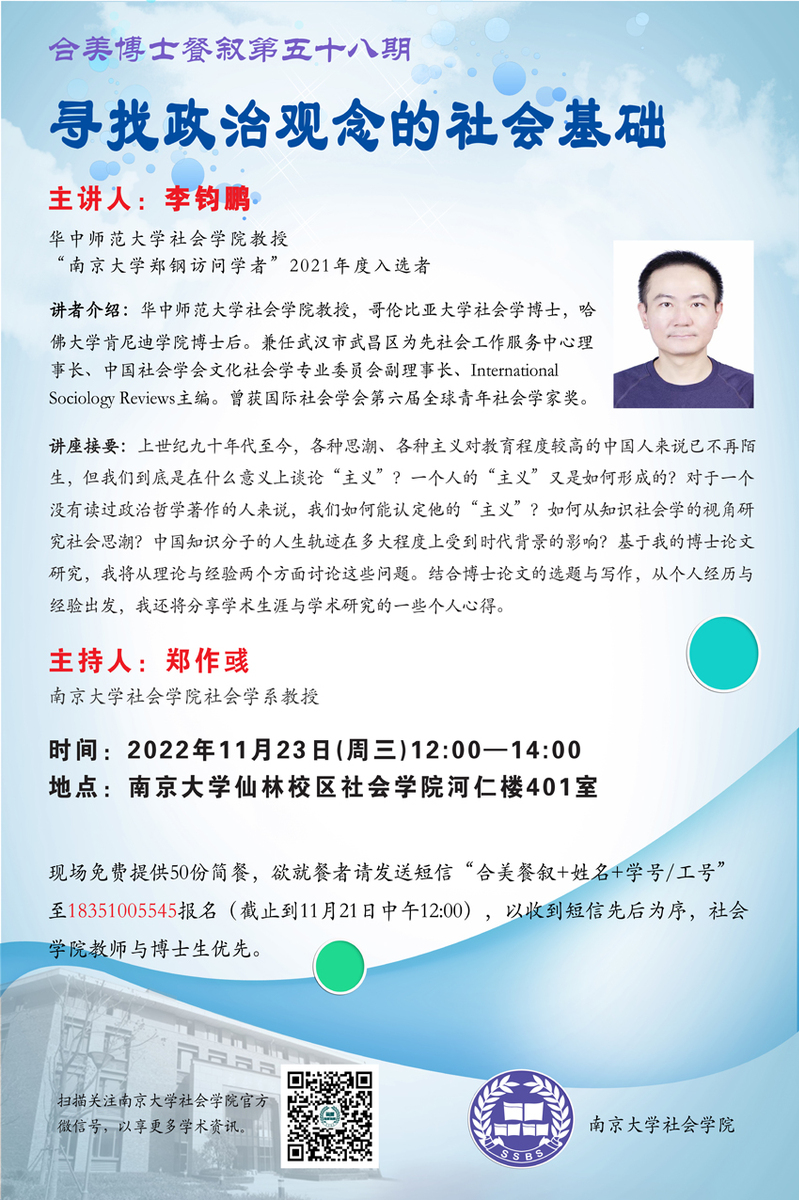 合美博士餐叙第五十八期

寻找政治观念的社会基础

主讲人：李钧鹏

华中师范大学社会学院教授
“南京大学郑钢访问学者”2021年度入选者

讲者介绍：华中师范大学社会学院教授，哥伦比亚大学社会学博士，哈佛大学肯尼迪学院博士后。兼任武汉市武昌区为先社会工作服务中心理事长、中国社会学会文化社会学专业委员会副理事长、International Sociology Reviews主编。曾获国际社会学会第六届全球青年社会学家奖。

讲座接要：上世纪九十年代至今，各种思潮、各种主义对教育程度较高的中国人来说已不再陌生，但我们到底是在什么意义上谈论“主义”？一个人的“主义”又是如何形成的？对于一个没有读过政治哲学著作的人来说，我们如何能认定他的“主义”？如何从知识社会学的视角研究社会思潮？中国知识分子的人生轨迹在多大程度上受到时代背景的影响？基于我的博士论文研究，我将从理论与经验两个方面讨论这些问题。结合博士论文的选题与写作，从个人经历与经验出发，我还将分享学术生涯与学术研究的一些个人心得。

主持人：郑作彧

南京大学社会学院社会学系教授

时间：2022年11月23日(周三)12:00—14:00
地点：南京大学仙林校区社会学院河仁楼401室

现场免费提供50份简餐，欲就餐者请发送短信“合美餐叙+姓名+学号/工号”至18351005545报名（截止到11月21日中午12:00），以收到短信先后为序，社会学院教师与博士生优先。

扫描关注南京大学社会学院官方微信号，以享更多学术资讯。

SSBS

南京大学社会学院